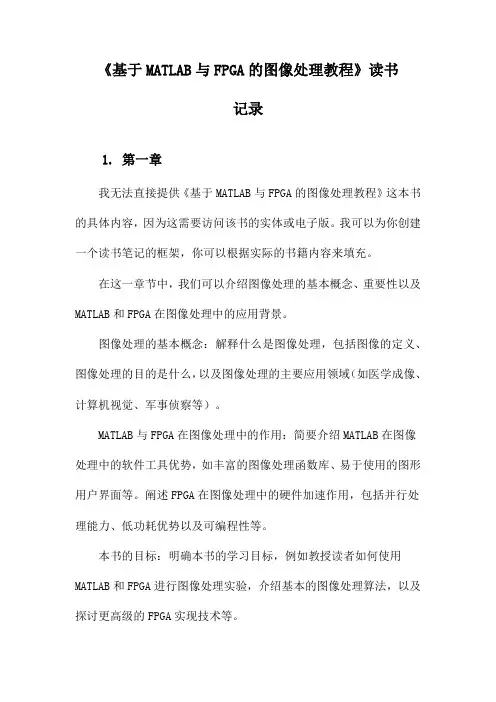 《基于MATLAB与FPGA的图像处理教程》读书记录

1. 第一章

我无法直接提供《基于MATLAB与FPGA的图像处理教程》这本书的具体内容，因为这需要访问该书的实体或电子版。我可以为你创建一个读书笔记的框架，你可以根据实际的书籍内容来填充。

在这一章节中，我们可以介绍图像处理的基本概念、重要性以及MATLAB和FPGA在图像处理中的应用背景。

图像处理的基本概念：解释什么是图像处理，包括图像的定义、图像处理的目的是什么，以及图像处理的主要应用领域（如医学成像、计算机视觉、军事侦察等）。

MATLAB与FPGA在图像处理中的作用：简要介绍MATLAB在图像处理中的软件工具优势，如丰富的图像处理函数库、易于使用的图形用户界面等。阐述FPGA在图像处理中的硬件加速作用，包括并行处理能力、低功耗优势以及可编程性等。

本书的目标：明确本书的学习目标，例如教授读者如何使用MATLAB和FPGA进行图像处理实验，介绍基本的图像处理算法，以及探讨更高级的FPGA实现技术等。